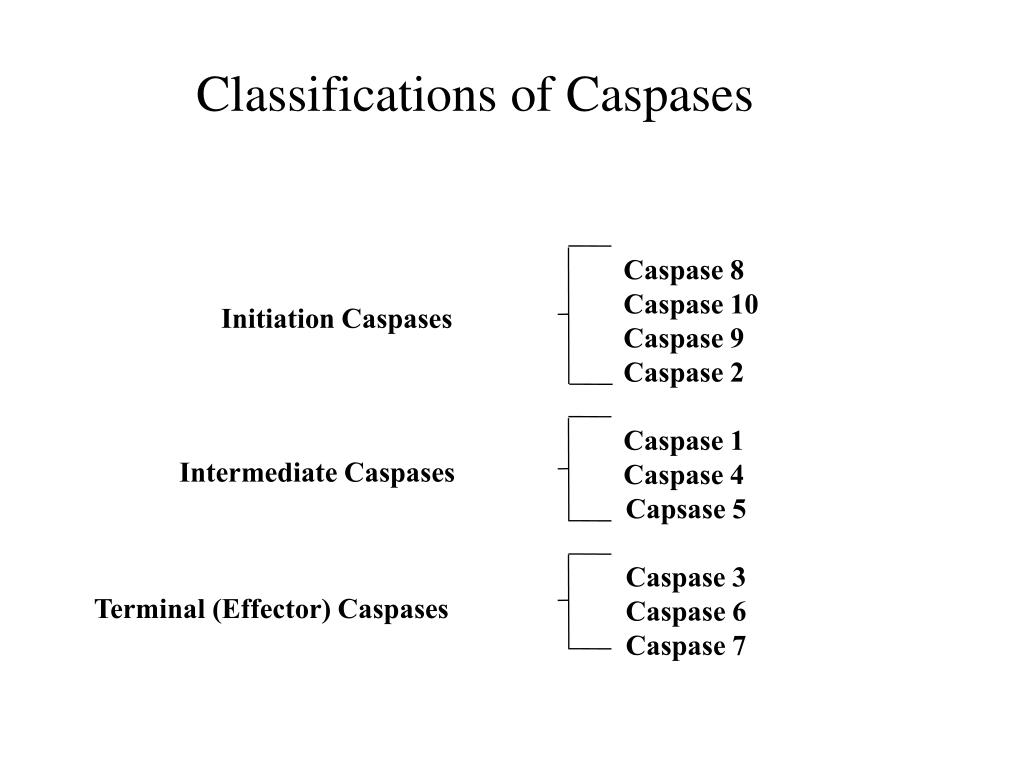 Classifications of Caspases

Initiation Caspases

Caspase 8
Caspase 10
Caspase 9
Caspase 2

Intermediate Caspases

Caspase 1
Caspase 4
Capsase 5

Terminal (Effector) Caspases

Caspase 3
Caspase 6
Caspase 7